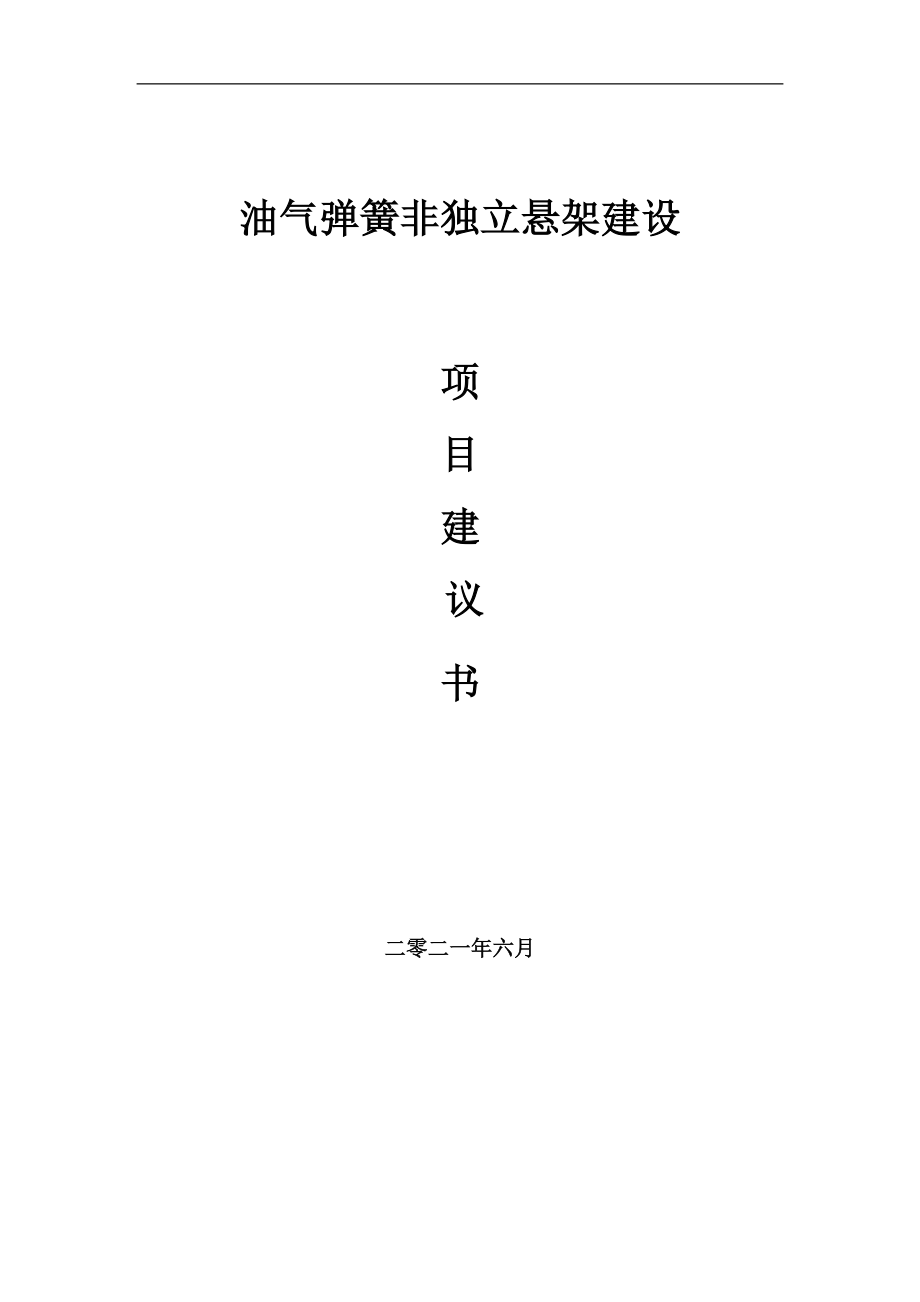 油气弹簧非独立悬架建设

项

目

建

议

书

二零二一年六月